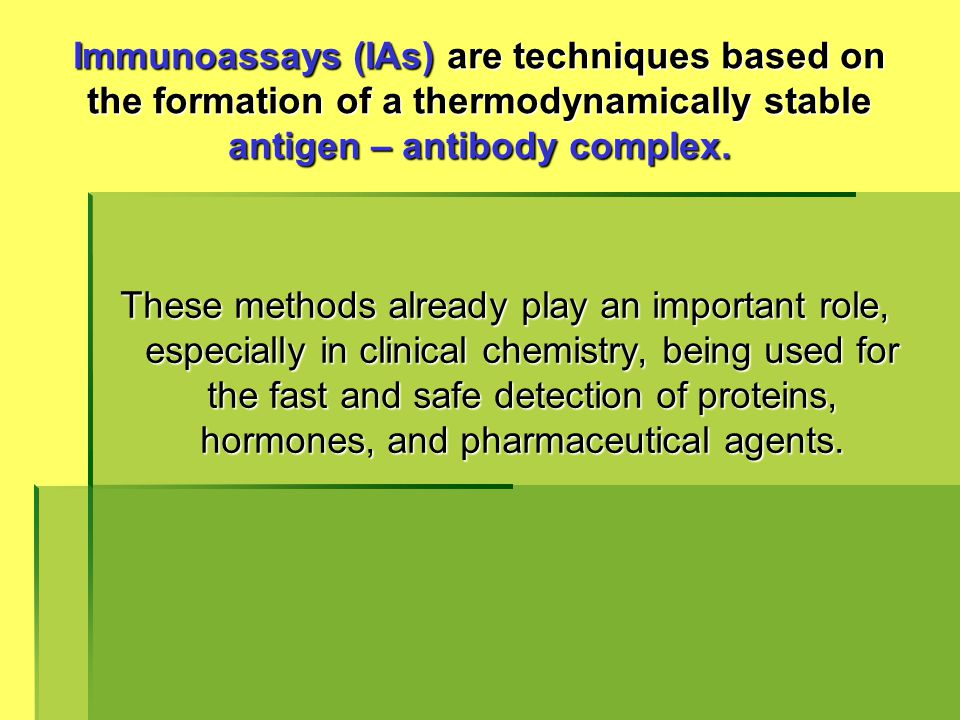 Immunoassays (IAs) are techniques based on the formation of a thermodynamically stable antigen – antibody complex.

These methods already play an important role, especially in clinical chemistry, being used for the fast and safe detection of proteins, hormones, and pharmaceutical agents.